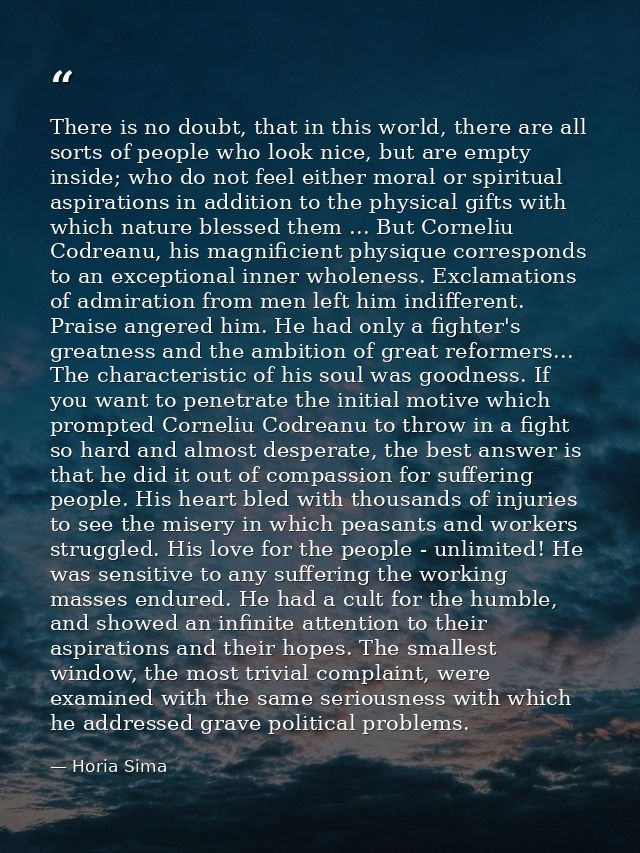 “

There is no doubt, that in this world, there are all sorts of people who look nice, but are empty inside; who do not feel either moral or spiritual aspirations in addition to the physical gifts with which nature blessed them ... But Corneliu Codreanu, his magnificient physique corresponds to an exceptional inner wholeness. Exclamations of admiration from men left him indifferent. Praise angered him. He had only a fighter's greatness and the ambition of great reformers... The characteristic of his soul was goodness. If you want to penetrate the initial motive which prompted Corneliu Codreanu to throw in a fight so hard and almost desperate, the best answer is that he did it out of compassion for suffering people. His heart bled with thousands of injuries to see the misery in which peasants and workers struggled. His love for the people - unlimited! He was sensitive to any suffering the working masses endured. He had a cult for the humble, and showed an infinite attention to their aspirations and their hopes. The smallest window, the most trivial complaint, were examined with the same seriousness with which he addressed grave political problems.

— Horia Sima